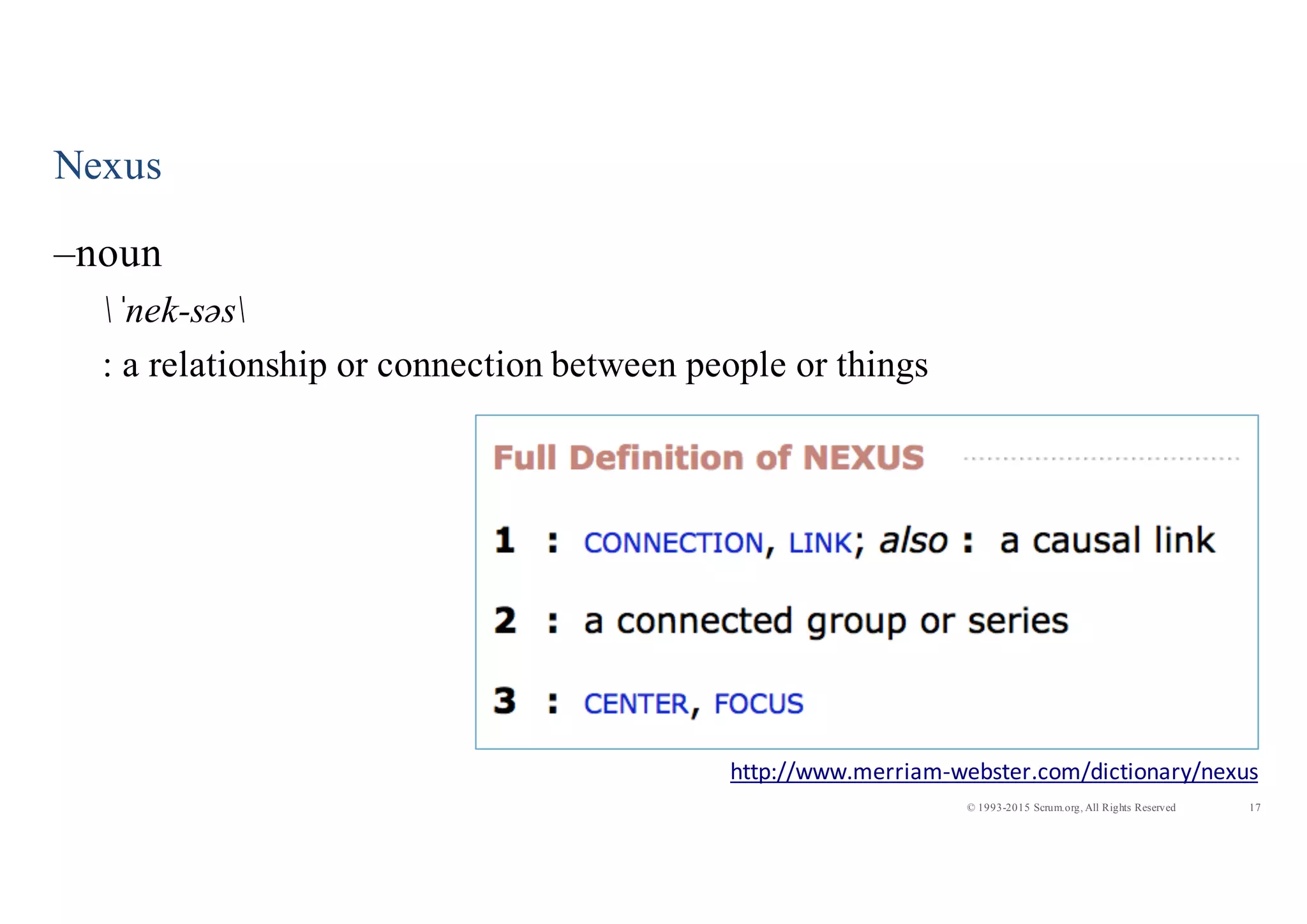 Nexus

–noun

\ ˈnek-səs\

: a relationship or connection between people or things

Full Definition of NEXUS

1 : CONNECTION, LINK; also : a causal link

2 : a connected group or series

3 : CENTER, FOCUS

http://www.merriam-webster.com/dictionary/nexus

© 1993-2015 Scrum.org, All Rights Reserved 17